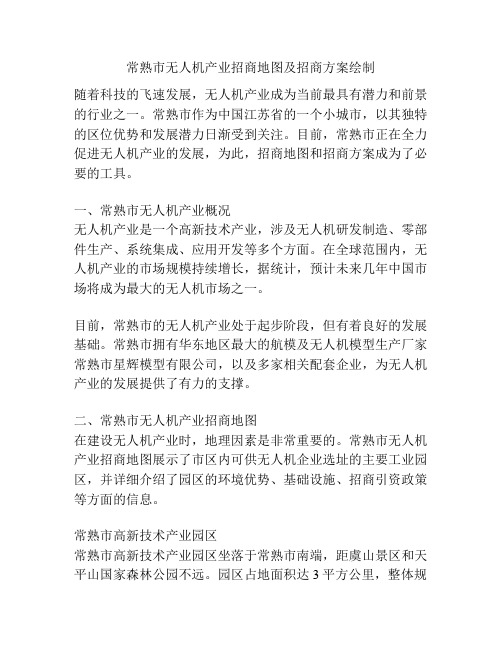 常熟市无人机产业招商地图及招商方案绘制

随着科技的飞速发展，无人机产业成为当前最具有潜力和前景的行业之一。常熟市作为中国江苏省的一个小城市，以其独特的区位优势和发展潜力日渐受到关注。目前，常熟市正在全力促进无人机产业的发展，为此，招商地图和招商方案成为了必要的工具。

一、常熟市无人机产业概况
无人机产业是一个高新技术产业，涉及无人机研发制造、零部件生产、系统集成、应用开发等多个方面。在全球范围内，无人机产业的市场规模持续增长，据统计，预计未来几年中国市场将成为最大的无人机市场之一。

目前，常熟市的无人机产业处于起步阶段，但有着良好的发展基础。常熟市拥有华东地区最大的航模及无人机模型生产厂家常熟市星辉模型有限公司，以及多家相关配套企业，为无人机产业的发展提供了有力的支撑。

二、常熟市无人机产业招商地图
在建设无人机产业时，地理因素是非常重要的。常熟市无人机产业招商地图展示了市区内可供无人机企业选址的主要工业园区，并详细介绍了园区的环境优势、基础设施、招商引资政策等方面的信息。

常熟市高新技术产业园区
常熟市高新技术产业园区坐落于常熟市南端，距虞山景区和天平山国家森林公园不远。园区占地面积达 3 平方公里，整体规